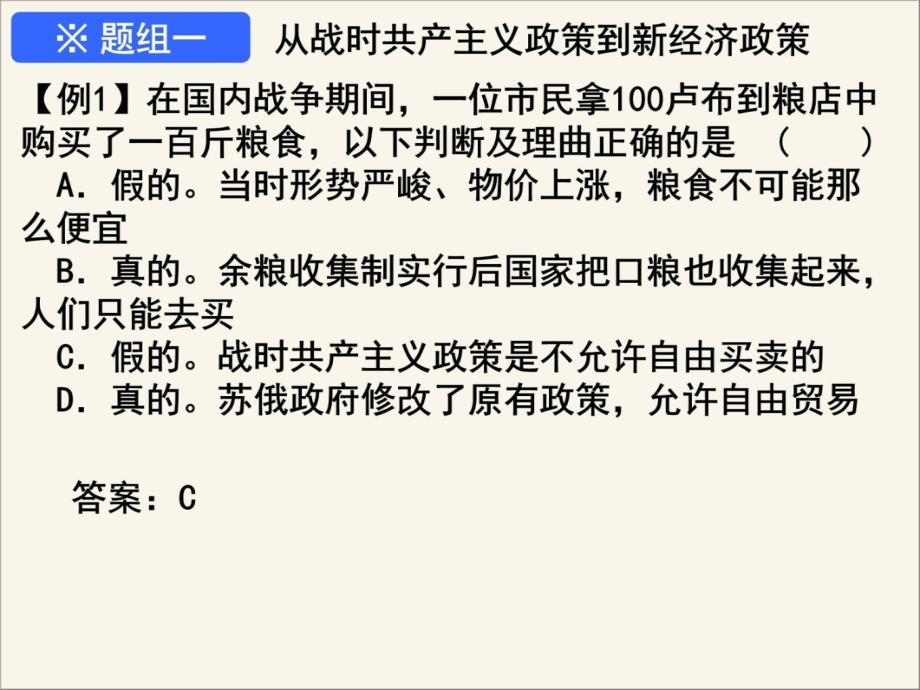 ※ 题组一　从战时共产主义政策到新经济政策

【例1】在国内战争期间，一位市民拿100卢布到粮店中购买了一百斤粮食，以下判断及理由正确的是　（　　）

A．假的。当时形势严峻、物价上涨，粮食不可能那么便宜

B．真的。余粮收集制实行后国家把口粮也收集起来，人们只能去买

C．假的。战时共产主义政策是不允许自由买卖的

D．真的。苏俄政府修改了原有政策，允许自由贸易

答案：C